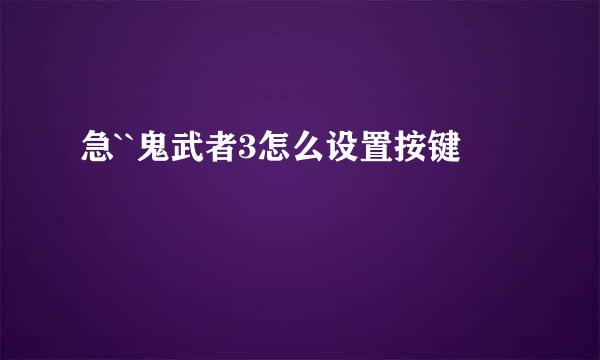 急``鬼武者3怎么设置按键